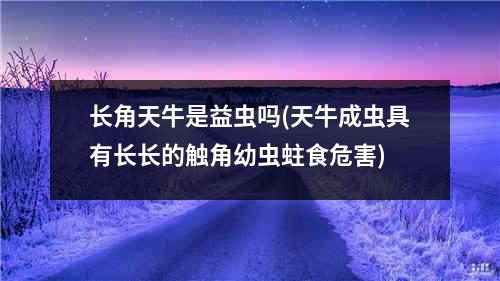 长角天牛是益虫吗(天牛成虫具有长长的触角幼虫蛀食危害)